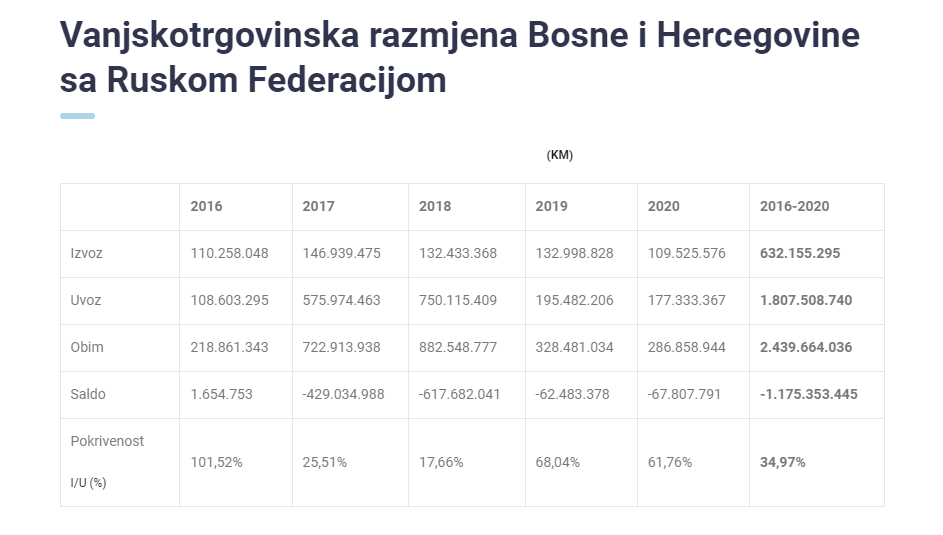 Vanjskotrgovinska razmjena Bosne i Hercegovine sa Ruskom Federacijom

(KM)

|  | 2016 | 2017 | 2018 | 2019 | 2020 | 2016-2020 |
|---|---|---|---|---|---|---|
| Izvoz | 110.258.048 | 146.939.475 | 132.433.368 | 132.998.828 | 109.525.576 | 632.155.295 |
| Uvoz | 108.603.295 | 575.974.463 | 750.115.409 | 195.482.206 | 177.333.367 | 1.807.508.740 |
| Obim | 218.861.343 | 722.913.938 | 882.548.777 | 328.481.034 | 286.858.944 | 2.439.664.036 |
| Saldo | 1.654.753 | -429.034.988 | -617.682.041 | -62.483.378 | -67.807.791 | -1.175.353.445 |
| Pokrivenost I/U (%) | 101,52% | 25,51% | 17,66% | 68,04% | 61,76% | 34,97% |